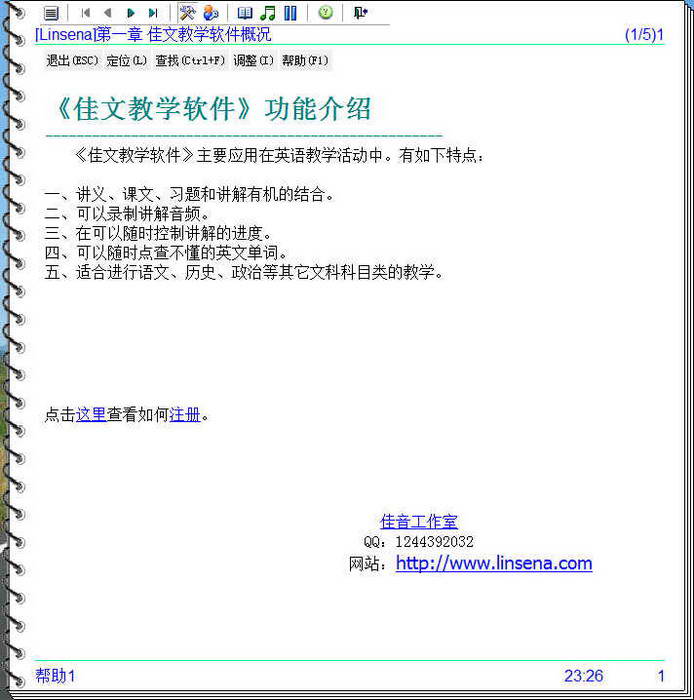 [Linsena]第一章 佳文教学软件概况 (1/5)1

退出(ESC) 定位(L) 查找(Ctrl+F) 调整(I) 帮助(F1)

《佳文教学软件》功能介绍

《佳文教学软件》主要应用在英语教学活动中。有如下特点：

一、讲义、课文、习题和讲解有机的结合。
二、可以录制讲解音频。
三、在可以随时控制讲解的进度。
四、可以随时点查不懂的英文单词。
五、适合进行语文、历史、政治等其它文科科目类的教学。

点击这里查看如何注册。

佳音工作室
QQ：1244392032
网站：http://www.linsena.com

帮助1 23:26 1